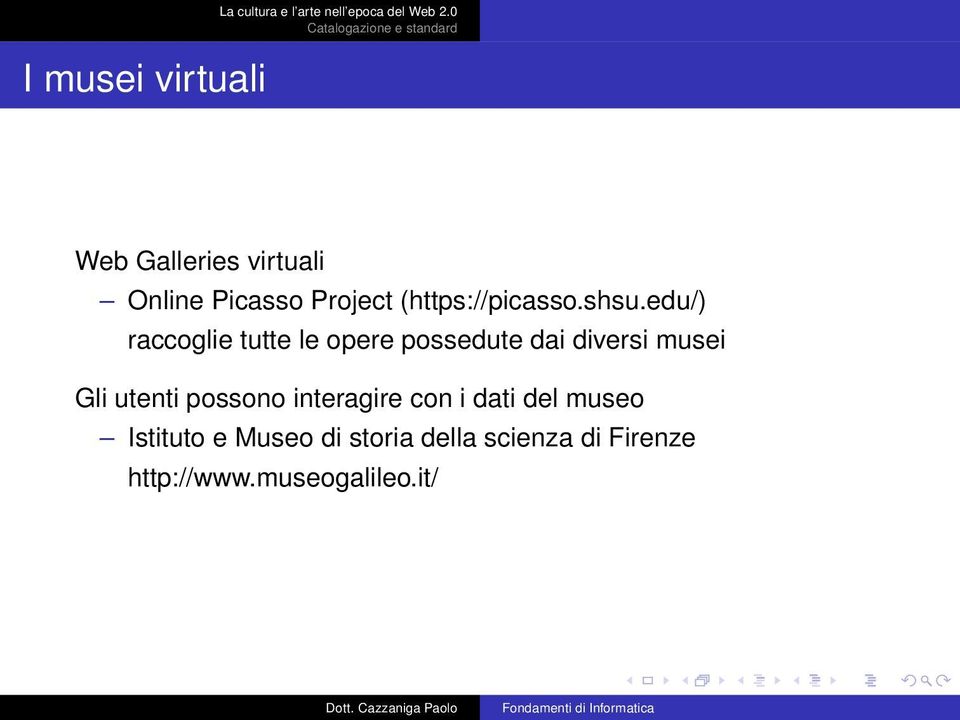 La cultura e l'arte nell'epoca del Web 2.0
Catalogazione e standard

I musei virtuali

Web Galleries virtuali
– Online Picasso Project (https://picasso.shsu.edu/) raccoglie tutte le opere possedute dai diversi musei

Gli utenti possono interagire con i dati del museo
– Istituto e Museo di storia della scienza di Firenze http://www.museogalileo.it/

Dott. Cazzaniga Paolo
Fondamenti di Informatica